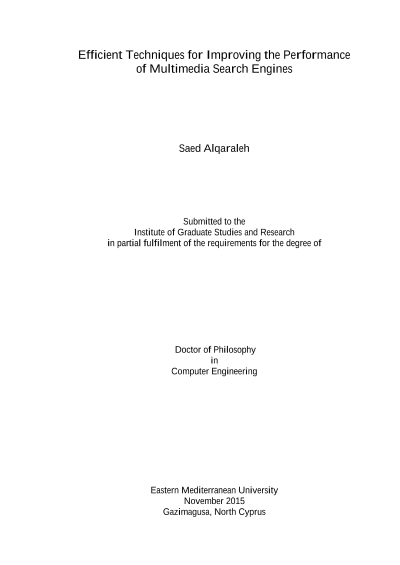 Efficient Techniques for Improving the Performance
of Multimedia Search Engines

Saed Alqaraleh

Submitted to the
Institute of Graduate Studies and Research
in partial fulfilment of the requirements for the degree of

Doctor of Philosophy
in
Computer Engineering

Eastern Mediterranean University
November 2015
Gazimagusa, North Cyprus